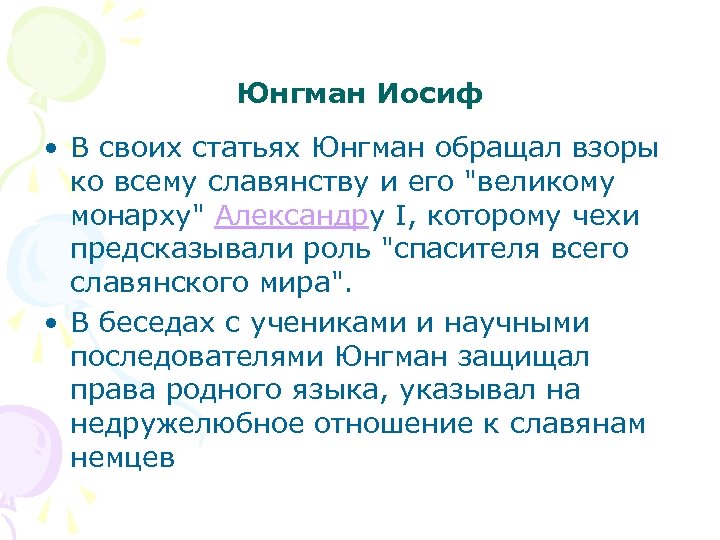 Юнгман Иосиф

• В своих статьях Юнгман обращал взоры ко всему славянству и его "великому монарху" Александру I, которому чехи предсказывали роль "спасителя всего славянского мира".

• В беседах с учениками и научными последователями Юнгман защищал права родного языка, указывал на недружелюбное отношение к славянам немцев